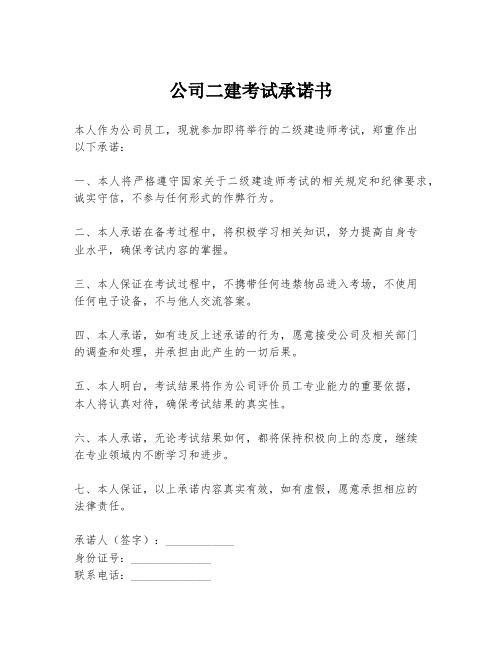 公司二建考试承诺书

本人作为公司员工，现就参加即将举行的二级建造师考试，郑重作出以下承诺：

一、本人将严格遵守国家关于二级建造师考试的相关规定和纪律要求，诚实守信，不参与任何形式的作弊行为。

二、本人承诺在备考过程中，将积极学习相关知识，努力提高自身专业水平，确保考试内容的掌握。

三、本人保证在考试过程中，不携带任何违禁物品进入考场，不使用任何电子设备，不与他人交流答案。

四、本人承诺，如有违反上述承诺的行为，愿意接受公司及相关部门的调查和处理，并承担由此产生的一切后果。

五、本人明白，考试结果将作为公司评价员工专业能力的重要依据，本人将认真对待，确保考试结果的真实性。

六、本人承诺，无论考试结果如何，都将保持积极向上的态度，继续在专业领域内不断学习和进步。

七、本人保证，以上承诺内容真实有效，如有虚假，愿意承担相应的法律责任。

承诺人（签字）：____________
身份证号：______________
联系电话：______________